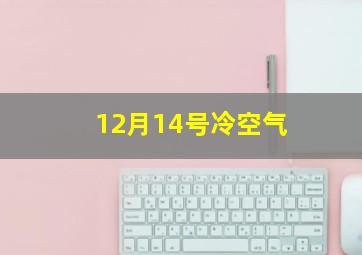 12月14号冷空气